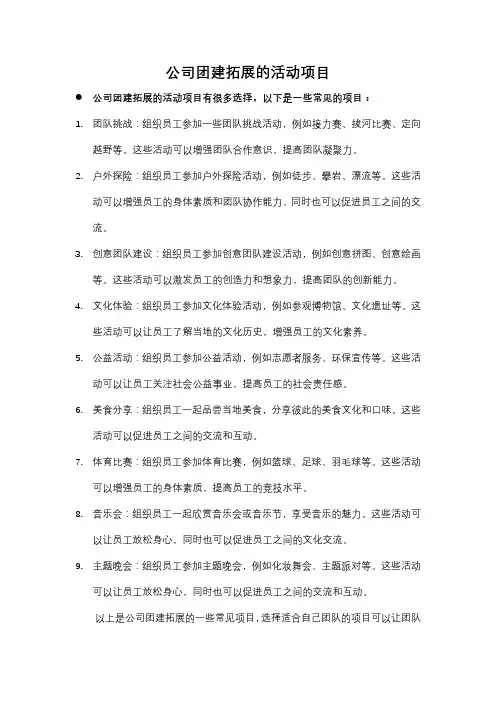 公司团建拓展的活动项目

● 公司团建拓展的活动项目有很多选择，以下是一些常见的项目：

1. 团队挑战：组织员工参加一些团队挑战活动，例如接力赛、拔河比赛、定向越野等。这些活动可以增强团队合作意识，提高团队凝聚力。

2. 户外探险：组织员工参加户外探险活动，例如徒步、攀岩、漂流等。这些活动可以增强员工的身体素质和团队协作能力，同时也可以促进员工之间的交流。

3. 创意团队建设：组织员工参加创意团队建设活动，例如创意拼图、创意绘画等。这些活动可以激发员工的创造力和想象力，提高团队的创新能力。

4. 文化体验：组织员工参加文化体验活动，例如参观博物馆、文化遗址等。这些活动可以让员工了解当地的文化历史，增强员工的文化素养。

5. 公益活动：组织员工参加公益活动，例如志愿者服务、环保宣传等。这些活动可以让员工关注社会公益事业，提高员工的社会责任感。

6. 美食分享：组织员工一起品尝当地美食，分享彼此的美食文化和口味。这些活动可以促进员工之间的交流和互动。

7. 体育比赛：组织员工参加体育比赛，例如篮球、足球、羽毛球等。这些活动可以增强员工的身体素质，提高员工的竞技水平。

8. 音乐会：组织员工一起欣赏音乐会或音乐节，享受音乐的魅力。这些活动可以让员工放松身心，同时也可以促进员工之间的文化交流。

9. 主题晚会：组织员工参加主题晚会，例如化妆舞会、主题派对等。这些活动可以让员工放松身心，同时也可以促进员工之间的交流和互动。

以上是公司团建拓展的一些常见项目，选择适合自己团队的项目可以让团队